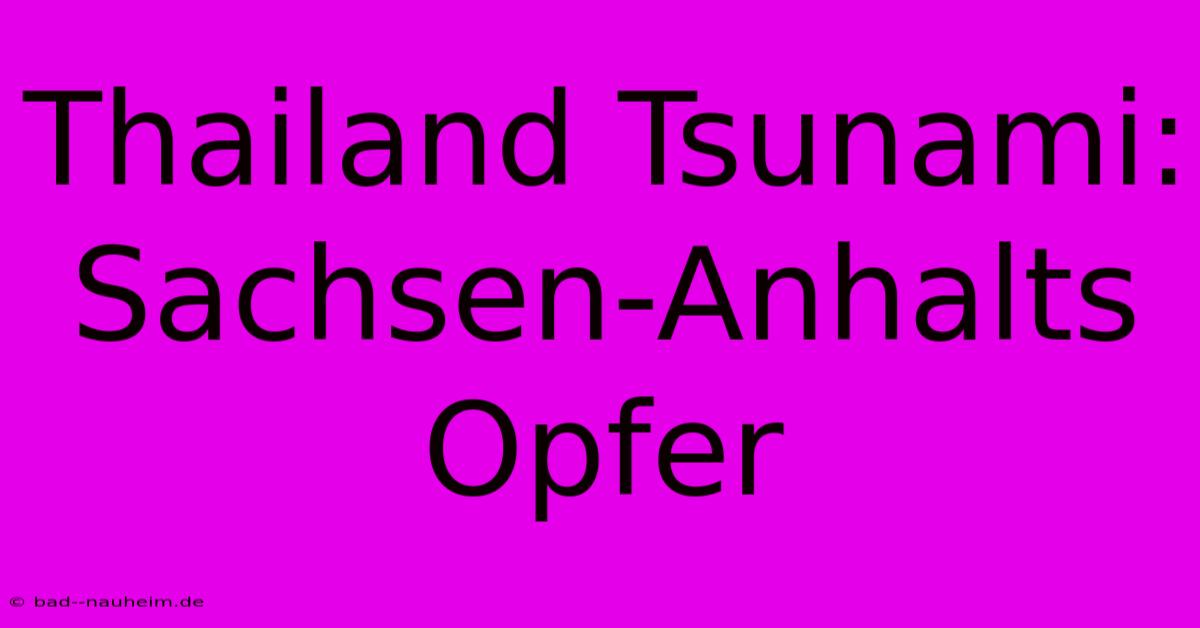 Thailand Tsunami: Sachsen-Anhalts Opfer

© bad--nauheim.de